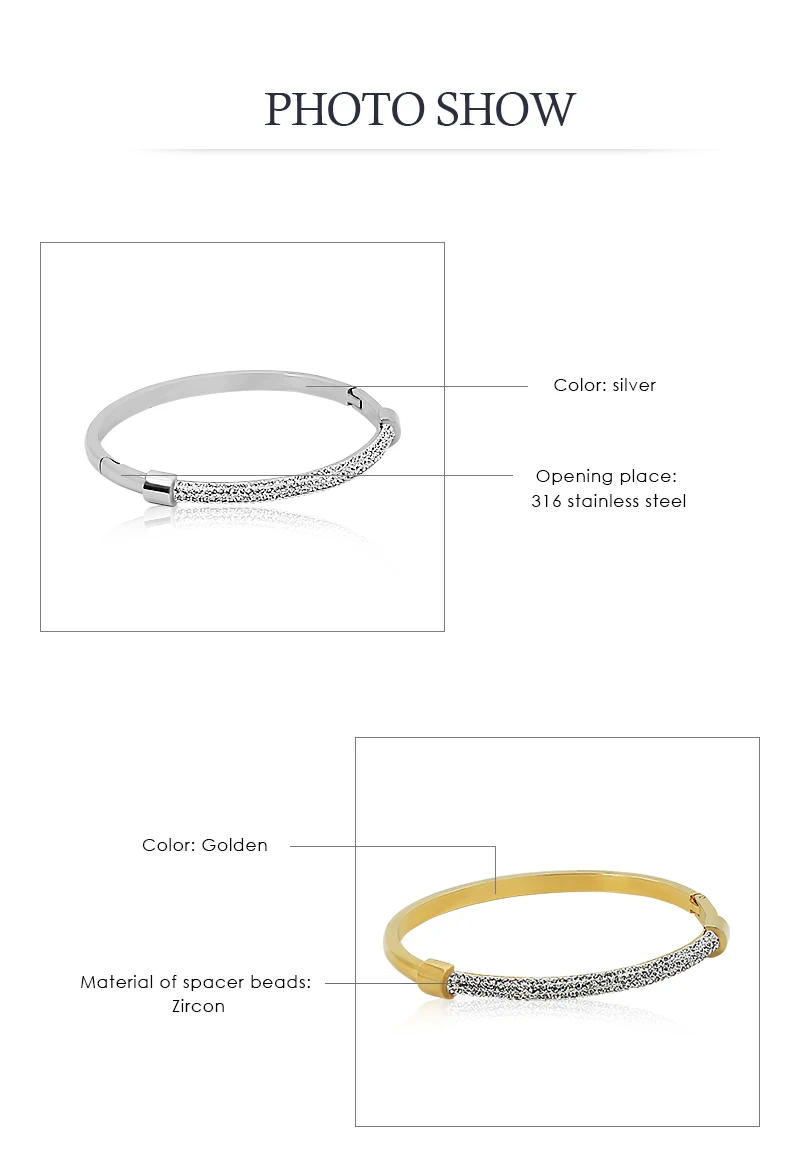 PHOTO SHOW

Color: silver

Opening place:
316 stainless steel

Color: Golden

Material of spacer beads:
Zircon